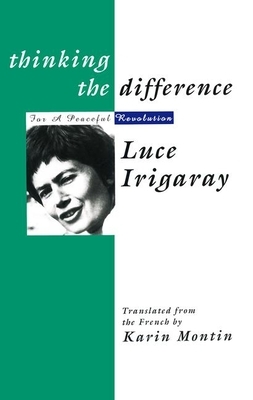 thinking the difference

For A Peaceful Revolution

Luce Irigaray

Translated from the French by
Karin Montin